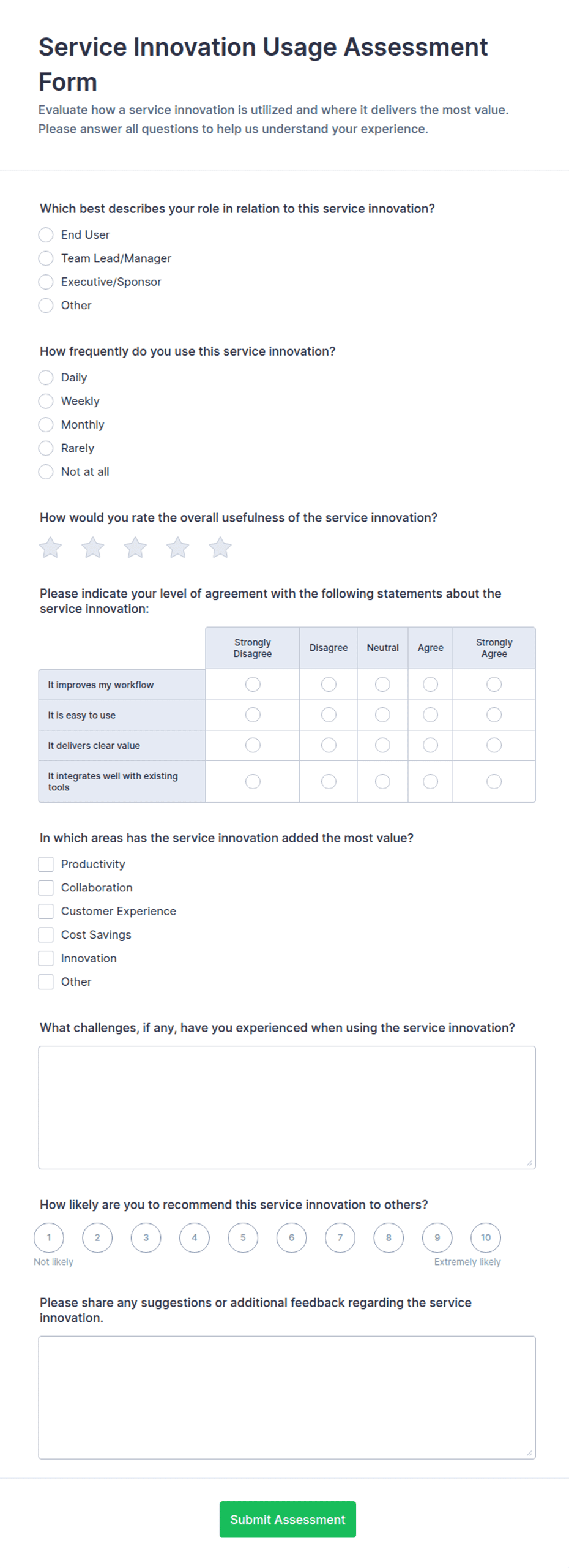 Service Innovation Usage Assessment Form

Evaluate how a service innovation is utilized and where it delivers the most value. Please answer all questions to help us understand your experience.

Which best describes your role in relation to this service innovation?

End User
Team Lead/Manager
Executive/Sponsor
Other

How frequently do you use this service innovation?

Daily
Weekly
Monthly
Rarely
Not at all

How would you rate the overall usefulness of the service innovation?

Please indicate your level of agreement with the following statements about the service innovation:

| | Strongly Disagree | Disagree | Neutral | Agree | Strongly Agree |
|---|---|---|---|---|---|
| It improves my workflow | | | | | |
| It is easy to use | | | | | |
| It delivers clear value | | | | | |
| It integrates well with existing tools | | | | | |

In which areas has the service innovation added the most value?

Productivity
Collaboration
Customer Experience
Cost Savings
Innovation
Other

What challenges, if any, have you experienced when using the service innovation?

How likely are you to recommend this service innovation to others?

1 2 3 4 5 6 7 8 9 10
Not likely
Extremely likely

Please share any suggestions or additional feedback regarding the service innovation.

Submit Assessment